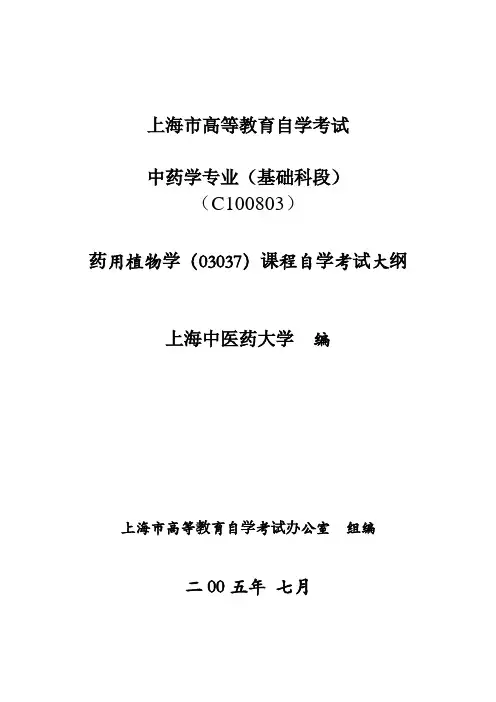 上海市高等教育自学考试

中药学专业（基础科段）
（C100803）

药用植物学（03037）课程自学考试大纲

上海中医药大学 编

上海市高等教育自学考试办公室 组编

二00五年 七月